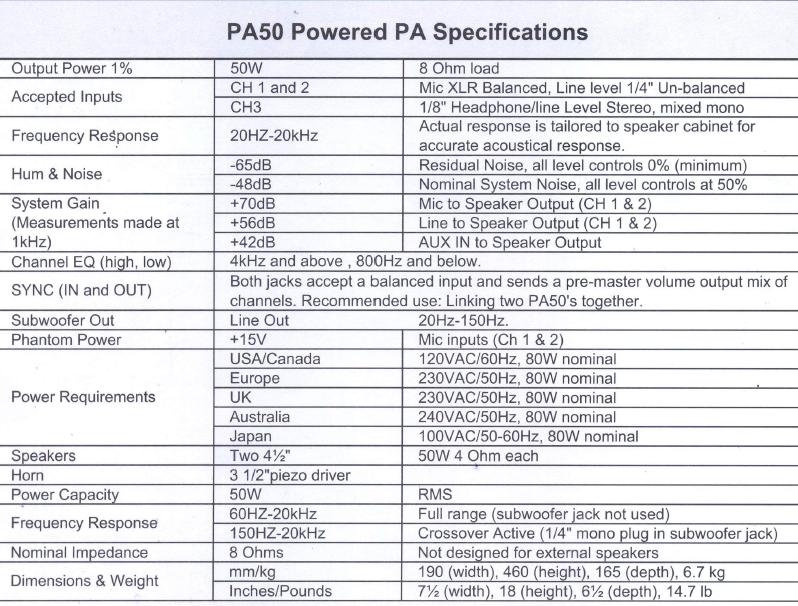 PA50 Powered PA Specifications

| | | |
|---|---|---|
| Output Power 1% | 50W | 8 Ohm load |
| Accepted Inputs | CH 1 and 2 | Mic XLR Balanced, Line level 1/4" Un-balanced |
| | CH3 | 1/8" Headphone/line Level Stereo, mixed mono |
| Frequency Response | 20HZ-20kHz | Actual response is tailored to speaker cabinet for accurate acoustical response. |
| Hum & Noise | -65dB | Residual Noise, all level controls 0% (minimum) |
| | -48dB | Nominal System Noise, all level controls at 50% |
| System Gain (Measurements made at 1kHz) | +70dB | Mic to Speaker Output (CH 1 & 2) |
| | +56dB | Line to Speaker Output (CH 1 & 2) |
| | +42dB | AUX IN to Speaker Output |
| Channel EQ (high, low) | 4kHz and above , 800Hz and below. | |
| SYNC (IN and OUT) | Both jacks accept a balanced input and sends a pre-master volume output mix of channels. Recommended use: Linking two PA50's together. | |
| Subwoofer Out | Line Out | 20Hz-150Hz. |
| Phantom Power | +15V | Mic inputs (Ch 1 & 2) |
| Power Requirements | USA/Canada | 120VAC/60Hz, 80W nominal |
| | Europe | 230VAC/50Hz, 80W nominal |
| | UK | 230VAC/50Hz, 80W nominal |
| | Australia | 240VAC/50Hz, 80W nominal |
| | Japan | 100VAC/50-60Hz, 80W nominal |
| Speakers | Two 4½" | 50W 4 Ohm each |
| Horn | 3 1/2"piezo driver | |
| Power Capacity | 50W | RMS |
| Frequency Response | 60HZ-20kHz | Full range (subwoofer jack not used) |
| | 150HZ-20kHz | Crossover Active (1/4" mono plug in subwoofer jack) |
| Nominal Impedance | 8 Ohms | Not designed for external speakers |
| Dimensions & Weight | mm/kg | 190 (width), 460 (height), 165 (depth), 6.7 kg |
| | Inches/Pounds | 7½ (width), 18 (height), 6½ (depth), 14.7 lb |